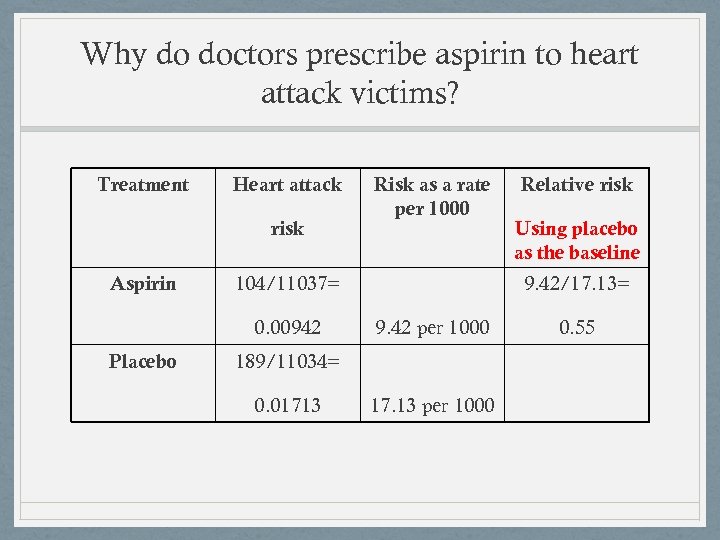 Why do doctors prescribe aspirin to heart attack victims?

| Treatment | Heart attack risk | Risk as a rate per 1000 | Relative risk Using placebo as the baseline |
|---|---|---|---|
| Aspirin | 104/11037= 0.00942 | 9.42 per 1000 | 9.42/17.13= 0.55 |
| Placebo | 189/11034= 0.01713 | 17.13 per 1000 | |